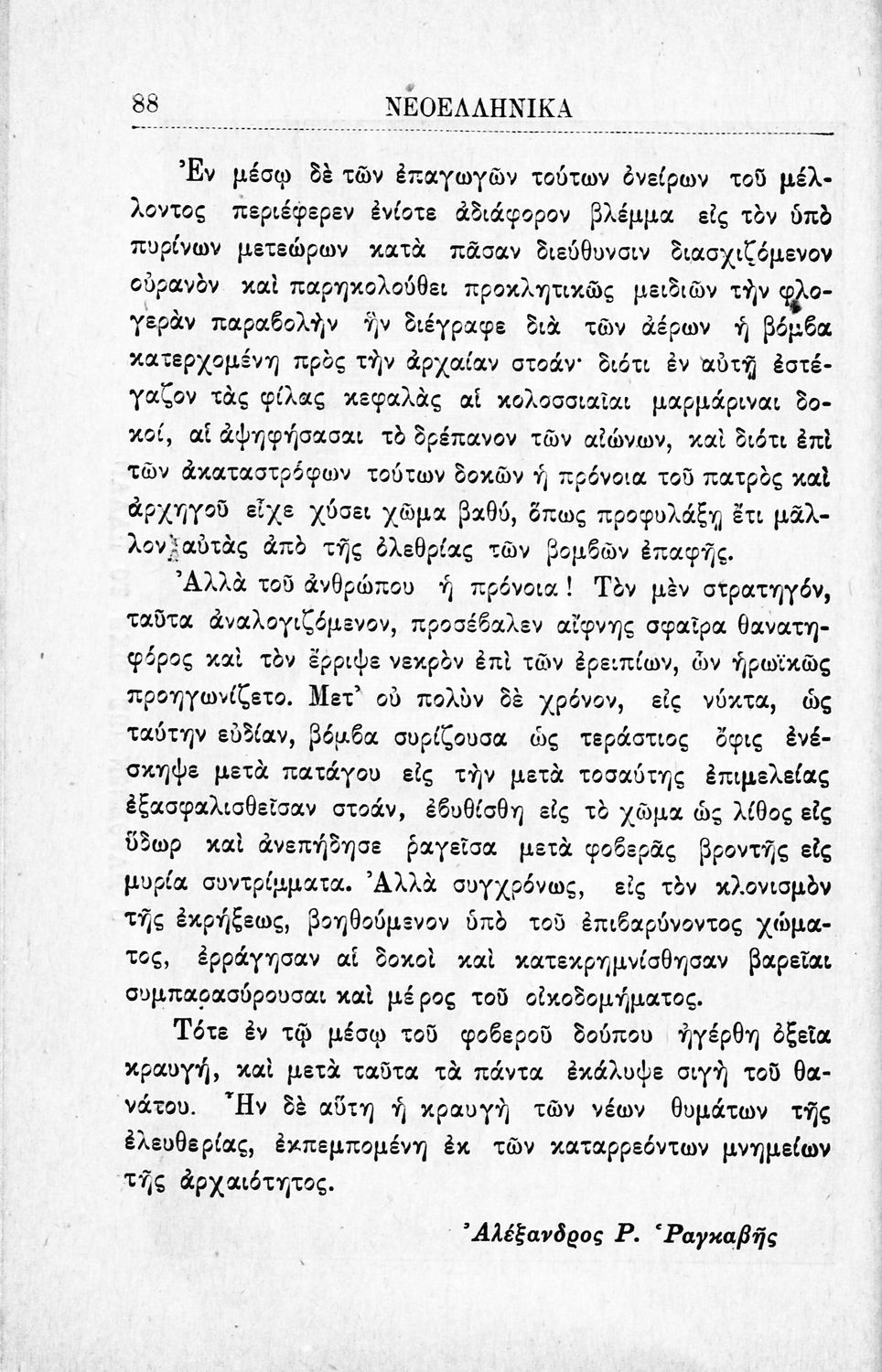 88 ΝΕΟΕΛΛΗΝΙΚΑ

Ἐν μέσῳ δὲ τῶν ἐπαγωγῶν τούτων ὀνείρων τοῦ μέλλοντος περιέφερεν ἐνίοτε ἀδιάφορον βλέμμα εἰς τὸν ὑπὸ πυρίνων μετεώρων κατὰ πᾶσαν διεύθυνσιν διασχιζόμενον οὐρανὸν καὶ παρηκολούθει προκλητικῶς μειδιῶν τὴν φλογερὰν παραβολὴν ἣν διέγραφε διὰ τῶν ἀέρων ἡ βόμβα κατερχομένη πρὸς τὴν ἀρχαίαν στοάν· διότι ἐν αὐτῇ ἐστέγαζον τὰς φίλας κεφαλὰς αἱ κολοσσιαῖαι μαρμάριναι δοκοί, αἱ ἀψηφήσασαι τὸ δρέπανον τῶν αἰώνων, καὶ διότι ἐπὶ τῶν ἀκαταστρόφων τούτων δοκῶν ἡ πρόνοια τοῦ πατρὸς καὶ ἀρχηγοῦ εἶχε χύσει χῶμα βαθύ, ὅπως προφυλάξῃ ἔτι μᾶλλον αὐτὰς ἀπὸ τῆς ὀλεθρίας τῶν βομβῶν ἐπαφῆς.

Ἀλλὰ τοῦ ἀνθρώπου ἡ πρόνοια! Τὸν μὲν στρατηγόν, ταῦτα ἀναλογιζόμενον, προσέβαλεν αἴφνης σφαῖρα θανατηφόρος καὶ τὸν ἔρριψε νεκρὸν ἐπὶ τῶν ἐρειπίων, ὧν ἡρωϊκῶς προηγωνίζετο. Μετ' οὐ πολὺν δὲ χρόνον, εἰς νύκτα, ὡς ταύτην εὐδίαν, βόμβα συρίζουσα ὡς τεράστιος ὄφις ἐνέσκηψε μετὰ πατάγου εἰς τὴν μετὰ τοσαύτης ἐπιμελείας ἐξασφαλισθεῖσαν στοάν, ἐβυθίσθη εἰς τὸ χῶμα ὡς λίθος εἰς ὕδωρ καὶ ἀνεπήδησε ῥαγεῖσα μετὰ φοβερᾶς βροντῆς εἰς μυρία συντρίμματα. Ἀλλὰ συγχρόνως, εἰς τὸν κλονισμὸν τῆς ἐκρήξεως, βοηθούμενον ὑπὸ τοῦ ἐπιβαρύνοντος χώματος, ἐρράγησαν αἱ δοκοὶ καὶ κατεκρημνίσθησαν βαρεῖαι συμπαρασύρουσαι καὶ μέρος τοῦ οἰκοδομήματος.

Τότε ἐν τῷ μέσῳ τοῦ φοβεροῦ δούπου ἠγέρθη ὀξεῖα κραυγή, καὶ μετὰ ταῦτα τὰ πάντα ἐκάλυψε σιγὴ τοῦ θανάτου. Ἦν δὲ αὕτη ἡ κραυγὴ τῶν νέων θυμάτων τῆς ἐλευθερίας, ἐκπεμπομένη ἐκ τῶν καταρρεόντων μνημείων τῆς ἀρχαιότητος.

Ἀλέξανδρος Ρ. Ῥαγκαβῆς